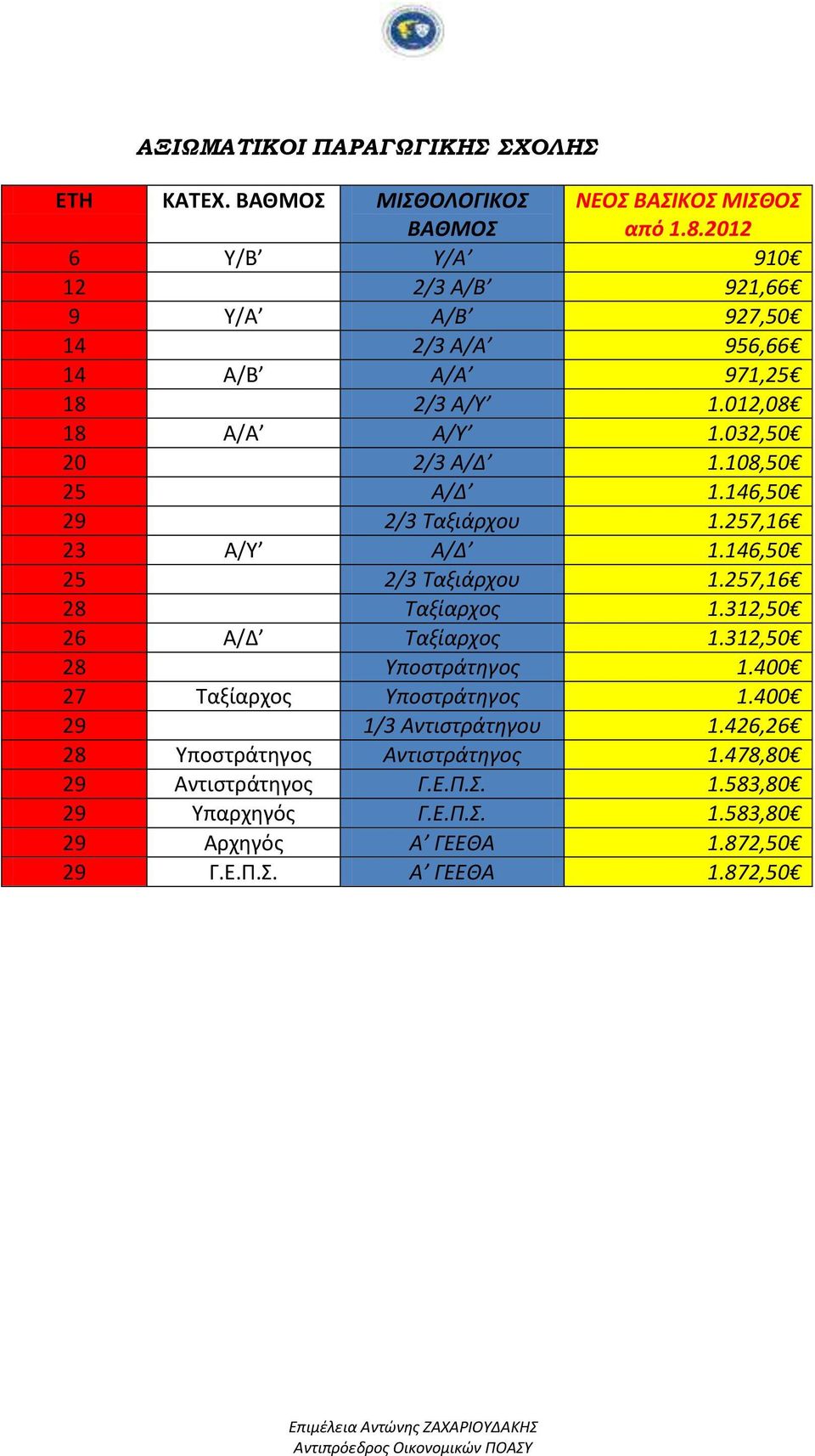 ΑΞΙΩΜΑΤΙΚΟΙ ΠΑΡΑΓΩΓΙΚΗΣ ΣΧΟΛΗΣ

| ΕΤΗ | ΚΑΤΕΧ. ΒΑΘΜΟΣ | ΜΙΣΘΟΛΟΓΙΚΟΣ ΒΑΘΜΟΣ | ΝΕΟΣ ΒΑΣΙΚΟΣ ΜΙΣΘΟΣ από 1.8.2012 |
|---|---|---|---|
| 6 | Υ/Β’ | Υ/Α’ | 910€ |
| 12 | | 2/3 Α/Β’ | 921,66€ |
| 9 | Υ/Α’ | Α/Β’ | 927,50€ |
| 14 | | 2/3 Α/Α’ | 956,66€ |
| 14 | Α/Β’ | Α/Α’ | 971,25€ |
| 18 | | 2/3 Α/Υ’ | 1.012,08€ |
| 18 | Α/Α’ | Α/Υ’ | 1.032,50€ |
| 20 | | 2/3 Α/Δ’ | 1.108,50€ |
| 25 | | Α/Δ’ | 1.146,50€ |
| 29 | | 2/3 Ταξιάρχου | 1.257,16€ |
| 23 | Α/Υ’ | Α/Δ’ | 1.146,50€ |
| 25 | | 2/3 Ταξιάρχου | 1.257,16€ |
| 28 | | Ταξίαρχος | 1.312,50€ |
| 26 | Α/Δ’ | Ταξίαρχος | 1.312,50€ |
| 28 | | Υποστράτηγος | 1.400€ |
| 27 | Ταξίαρχος | Υποστράτηγος | 1.400€ |
| 29 | | 1/3 Αντιστράτηγου | 1.426,26€ |
| 28 | Υποστράτηγος | Αντιστράτηγος | 1.478,80€ |
| 29 | Αντιστράτηγος | Γ.Ε.Π.Σ. | 1.583,80€ |
| 29 | Υπαρχηγός | Γ.Ε.Π.Σ. | 1.583,80€ |
| 29 | Αρχηγός | Α’ ΓΕΕΘΑ | 1.872,50€ |
| 29 | Γ.Ε.Π.Σ. | Α’ ΓΕΕΘΑ | 1.872,50€ |

Επιμέλεια Αντώνης ΖΑΧΑΡΙΟΥΔΑΚΗΣ
Αντιπρόεδρος Οικονομικών ΠΟΑΣΥ